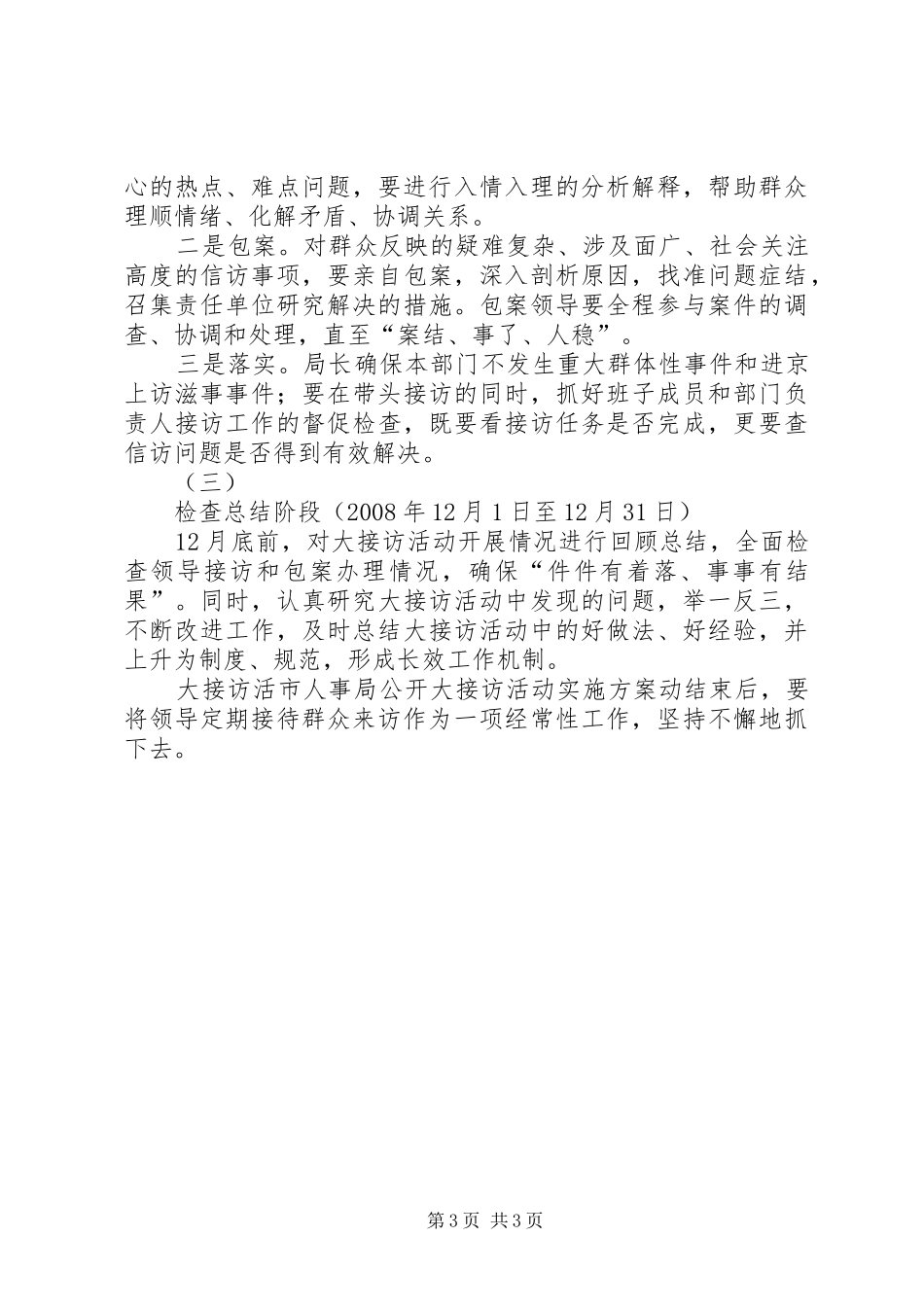 心的热点、难点问题，要进行入情入理的分析解释，帮助群众理顺情绪、化解矛盾、协调关系。

二是包案。对群众反映的疑难复杂、涉及面广、社会关注高度的信访事项，要亲自包案，深入剖析原因，找准问题症结，召集责任单位研究解决的措施。包案领导要全程参与案件的调查、协调和处理，直至“案结、事了、人稳”。

三是落实。局长确保本部门不发生重大群体性事件和进京上访滋事事件；要在带头接访的同时，抓好班子成员和部门负责人接访工作的督促检查，既要看接访任务是否完成，更要查信访问题是否得到有效解决。

（三）

检查总结阶段（2008年12月1日至12月31日）

12月底前，对大接访活动开展情况进行回顾总结，全面检查领导接访和包案办理情况，确保“件件有着落、事事有结果”。同时，认真研究大接访活动中发现的问题，举一反三，不断改进工作，及时总结大接访活动中的好做法、好经验，并上升为制度、规范，形成长效工作机制。

大接访活市人事局公开大接访活动实施方案动结束后，要将领导定期接待群众来访作为一项经常性工作，坚持不懈地抓下去。

第3页 共3页